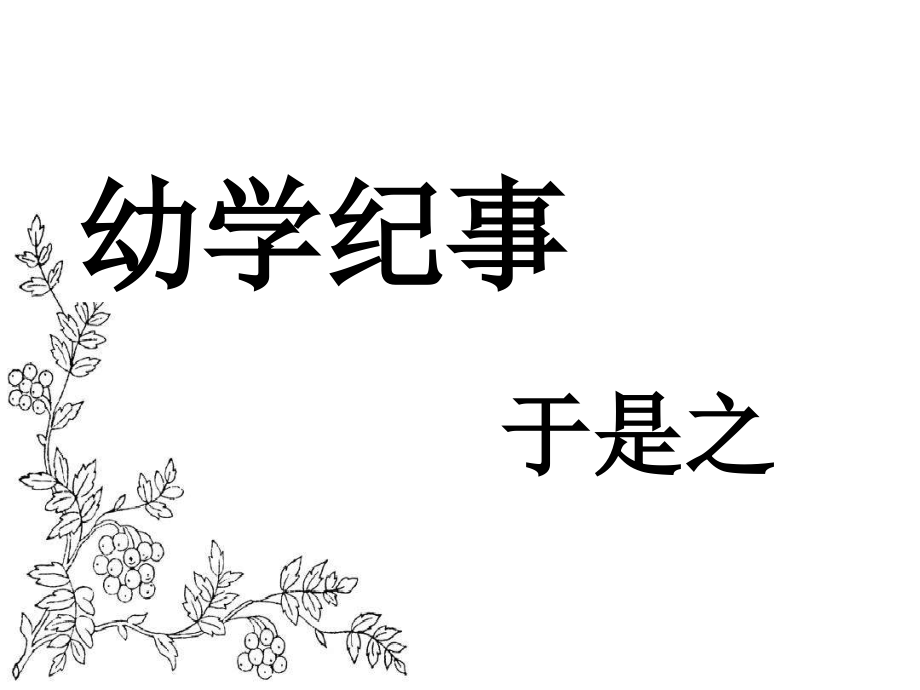 幼学纪事

于是之